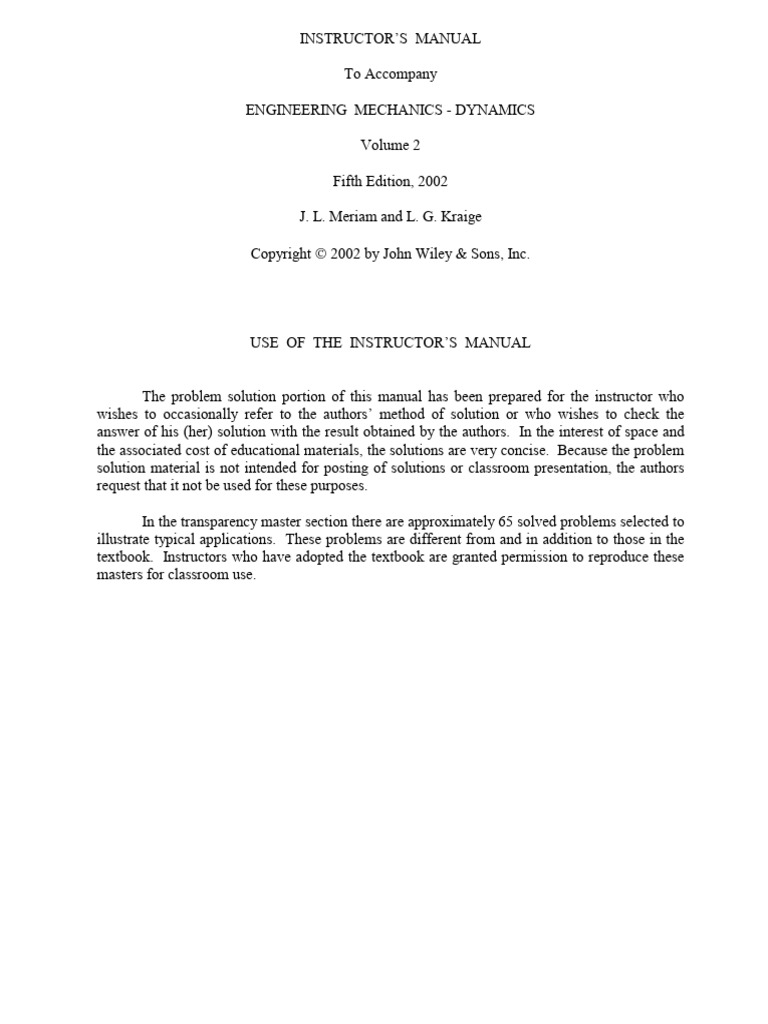 INSTRUCTOR'S MANUAL

To Accompany

ENGINEERING MECHANICS - DYNAMICS

Volume 2

Fifth Edition, 2002

J. L. Meriam and L. G. Kraige

Copyright © 2002 by John Wiley & Sons, Inc.

USE OF THE INSTRUCTOR'S MANUAL

The problem solution portion of this manual has been prepared for the instructor who wishes to occasionally refer to the authors' method of solution or who wishes to check the answer of his (her) solution with the result obtained by the authors. In the interest of space and the associated cost of educational materials, the solutions are very concise. Because the problem solution material is not intended for posting of solutions or classroom presentation, the authors request that it not be used for these purposes.

In the transparency master section there are approximately 65 solved problems selected to illustrate typical applications. These problems are different from and in addition to those in the textbook. Instructors who have adopted the textbook are granted permission to reproduce these masters for classroom use.